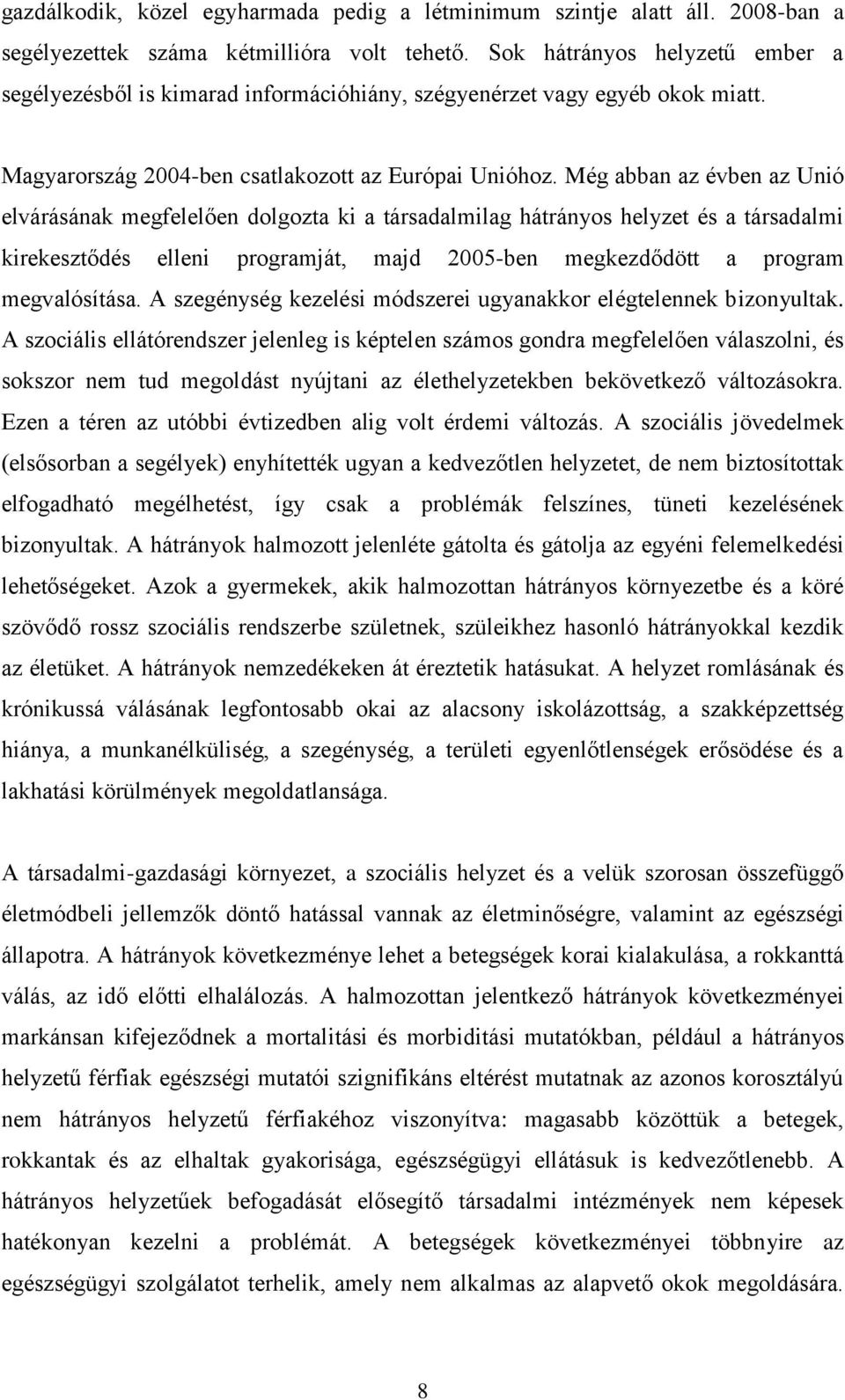 gazdálkodik, közel egyharmada pedig a létminimum szintje alatt áll. 2008-ban a segélyezettek száma kétmillióra volt tehető. Sok hátrányos helyzetű ember a segélyezésből is kimarad információhiány, szégyenérzet vagy egyéb okok miatt.

Magyarország 2004-ben csatlakozott az Európai Unióhoz. Még abban az évben az Unió elvárásának megfelelően dolgozta ki a társadalmilag hátrányos helyzet és a társadalmi kirekesztődés elleni programját, majd 2005-ben megkezdődött a program megvalósítása. A szegénység kezelési módszerei ugyanakkor elégtelennek bizonyultak. A szociális ellátórendszer jelenleg is képtelen számos gondra megfelelően válaszolni, és sokszor nem tud megoldást nyújtani az élethelyzetekben bekövetkező változásokra. Ezen a téren az utóbbi évtizedben alig volt érdemi változás. A szociális jövedelmek (elsősorban a segélyek) enyhítették ugyan a kedvezőtlen helyzetet, de nem biztosítottak elfogadható megélhetést, így csak a problémák felszínes, tüneti kezelésének bizonyultak. A hátrányok halmozott jelenléte gátolta és gátolja az egyéni felemelkedési lehetőségeket. Azok a gyermekek, akik halmozottan hátrányos környezetbe és a köré szövődő rossz szociális rendszerbe születnek, szüleikhez hasonló hátrányokkal kezdik az életüket. A hátrányok nemzedékeken át éreztetik hatásukat. A helyzet romlásának és krónikussá válásának legfontosabb okai az alacsony iskolázottság, a szakképzettség hiánya, a munkanélküliség, a szegénység, a területi egyenlőtlenségek erősödése és a lakhatási körülmények megoldatlansága.

A társadalmi-gazdasági környezet, a szociális helyzet és a velük szorosan összefüggő életmódbeli jellemzők döntő hatással vannak az életminőségre, valamint az egészségi állapotra. A hátrányok következménye lehet a betegségek korai kialakulása, a rokkanttá válás, az idő előtti elhalálozás. A halmozottan jelentkező hátrányok következményei markánsan kifejeződnek a mortalitási és morbiditási mutatókban, például a hátrányos helyzetű férfiak egészségi mutatói szignifikáns eltérést mutatnak az azonos korosztályú nem hátrányos helyzetű férfiakéhoz viszonyítva: magasabb közöttük a betegek, rokkantak és az elhaltak gyakorisága, egészségügyi ellátásuk is kedvezőtlenebb. A hátrányos helyzetűek befogadását elősegítő társadalmi intézmények nem képesek hatékonyan kezelni a problémát. A betegségek következményei többnyire az egészségügyi szolgálatot terhelik, amely nem alkalmas az alapvető okok megoldására.

8